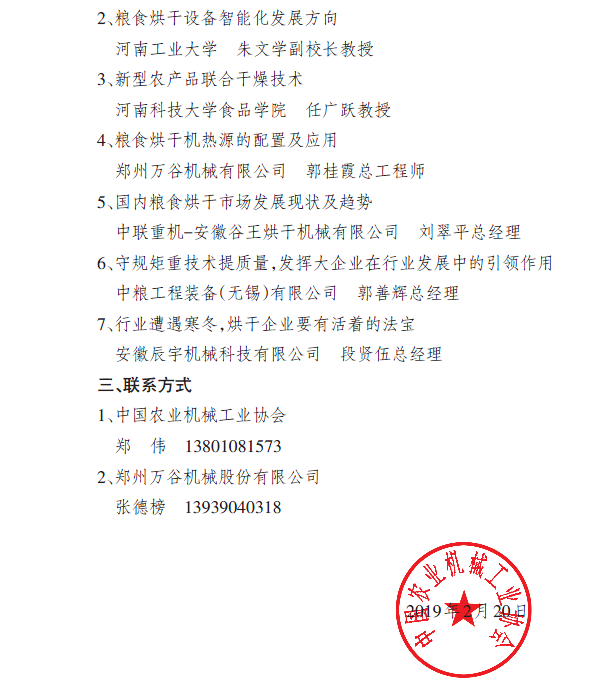 2、粮食烘干设备智能化发展方向
河南工业大学　朱文学副校长教授
3、新型农产品联合干燥技术
河南科技大学食品学院　任广跃教授
4、粮食烘干机热源的配置及应用
郑州万谷机械有限公司　郭桂霞总工程师
5、国内粮食烘干市场发展现状及趋势
中联重机-安徽谷王烘干机械有限公司　刘翠平总经理
6、守规矩重技术提质量，发挥大企业在行业发展中的引领作用
中粮工程装备(无锡)有限公司　郭善辉总经理
7、行业遭遇寒冬，烘干企业要有活着的法宝
安徽辰宇机械科技有限公司　段贤伍总经理
三、联系方式
1、中国农业机械工业协会
郑　伟　13801081573
2、郑州万谷机械股份有限公司
张德榜　13939040318

中国农业机械工业协会
2019年2月20日